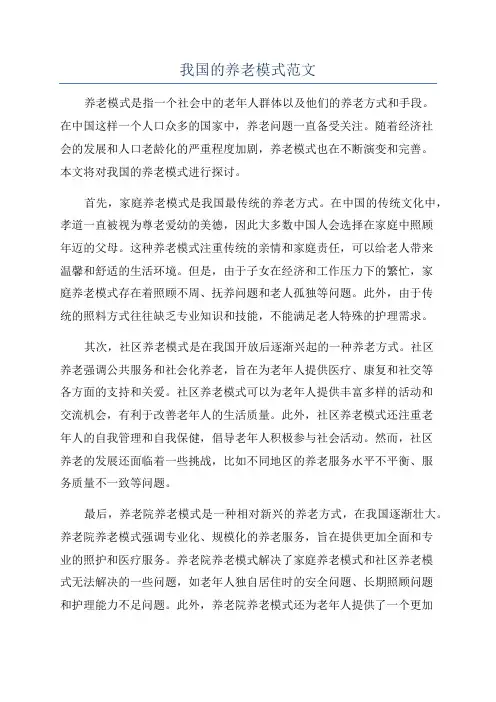 我国的养老模式范文

养老模式是指一个社会中的老年人群体以及他们的养老方式和手段。在中国这样一个人口众多的国家中，养老问题一直备受关注。随着经济社会的发展和人口老龄化的严重程度加剧，养老模式也在不断演变和完善。本文将对我国的养老模式进行探讨。

首先，家庭养老模式是我国最传统的养老方式。在中国的传统文化中，孝道一直被视为尊老爱幼的美德，因此大多数中国人会选择在家庭中照顾年迈的父母。这种养老模式注重传统的亲情和家庭责任，可以给老人带来温馨和舒适的生活环境。但是，由于子女在经济和工作压力下的繁忙，家庭养老模式存在着照顾不周、抚养问题和老人孤独等问题。此外，由于传统的照料方式往往缺乏专业知识和技能，不能满足老人特殊的护理需求。

其次，社区养老模式是在我国开放后逐渐兴起的一种养老方式。社区养老强调公共服务和社会化养老，旨在为老年人提供医疗、康复和社交等各方面的支持和关爱。社区养老模式可以为老年人提供丰富多样的活动和交流机会，有利于改善老年人的生活质量。此外，社区养老模式还注重老年人的自我管理和自我保健，倡导老年人积极参与社会活动。然而，社区养老的发展还面临着一些挑战，比如不同地区的养老服务水平不平衡、服务质量不一致等问题。

最后，养老院养老模式是一种相对新兴的养老方式，在我国逐渐壮大。养老院养老模式强调专业化、规模化的养老服务，旨在提供更加全面和专业的照护和医疗服务。养老院养老模式解决了家庭养老模式和社区养老模式无法解决的一些问题，如老年人独自居住时的安全问题、长期照顾问题和护理能力不足问题。此外，养老院养老模式还为老年人提供了一个更加